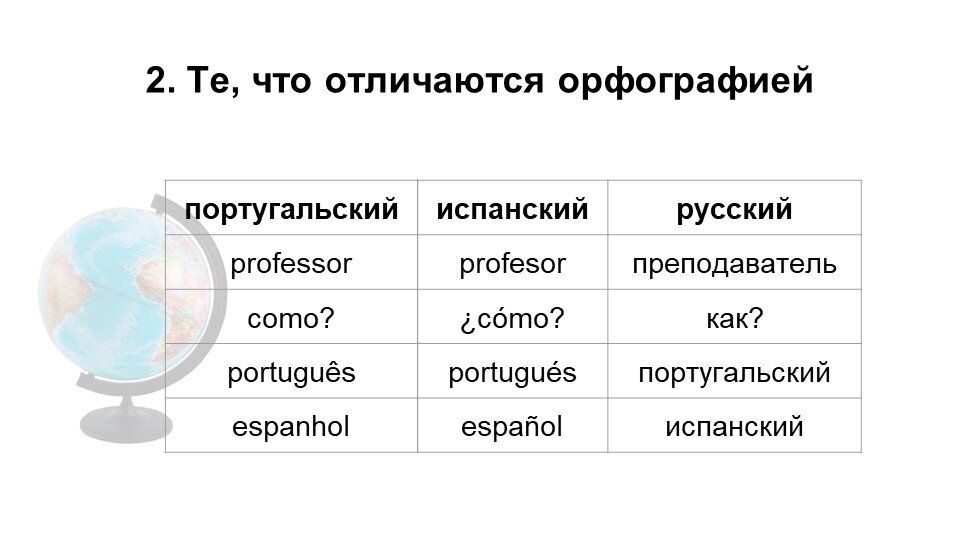 2. Те, что отличаются орфографией

| португальский | испанский | русский |
|---|---|---|
| professor | profesor | преподаватель |
| como? | ¿cómo? | как? |
| português | portugués | португальский |
| espanhol | español | испанский |